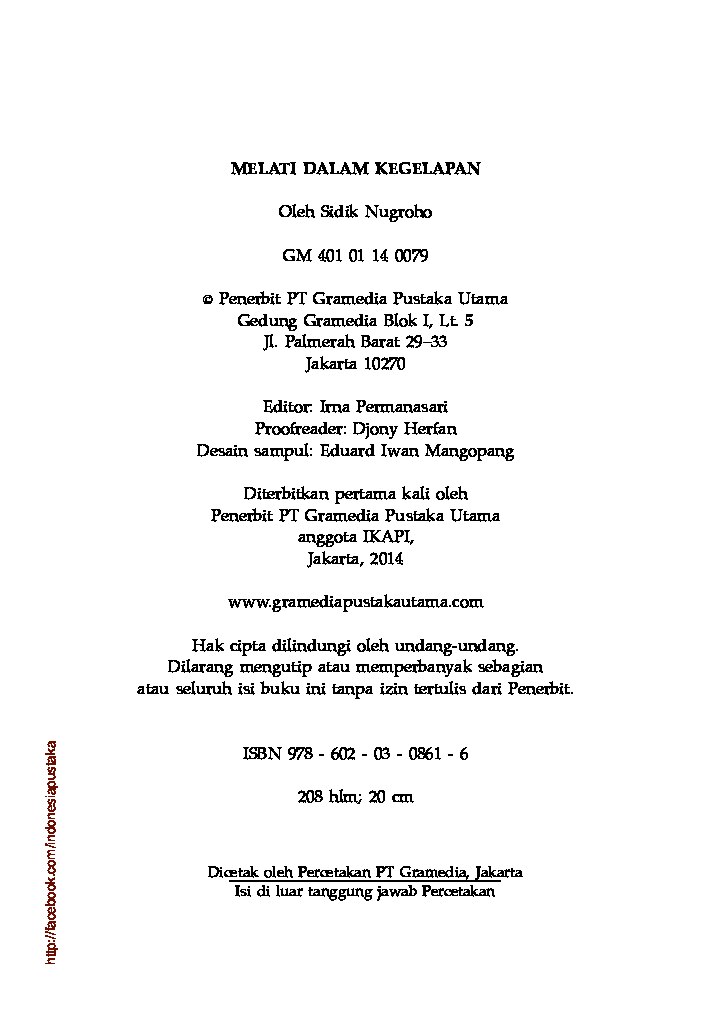 MELATI DALAM KEGELAPAN

Oleh Sidik Nugroho

GM 401 01 14 0079

© Penerbit PT Gramedia Pustaka Utama
Gedung Gramedia Blok I, Lt. 5
Jl. Palmerah Barat 29–33
Jakarta 10270

Editor: Irna Permanasari
Proofreader: Djony Herfan
Desain sampul: Eduard Iwan Mangopang

Diterbitkan pertama kali oleh
Penerbit PT Gramedia Pustaka Utama
anggota IKAPI,
Jakarta, 2014

www.gramediapustakautama.com

Hak cipta dilindungi oleh undang-undang.
Dilarang mengutip atau memperbanyak sebagian
atau seluruh isi buku ini tanpa izin tertulis dari Penerbit.

ISBN 978 - 602 - 03 - 0861 - 6

208 hlm; 20 cm

Dicetak oleh Percetakan PT Gramedia, Jakarta
Isi di luar tanggung jawab Percetakan

http://facebook.com/indonesiapustaka